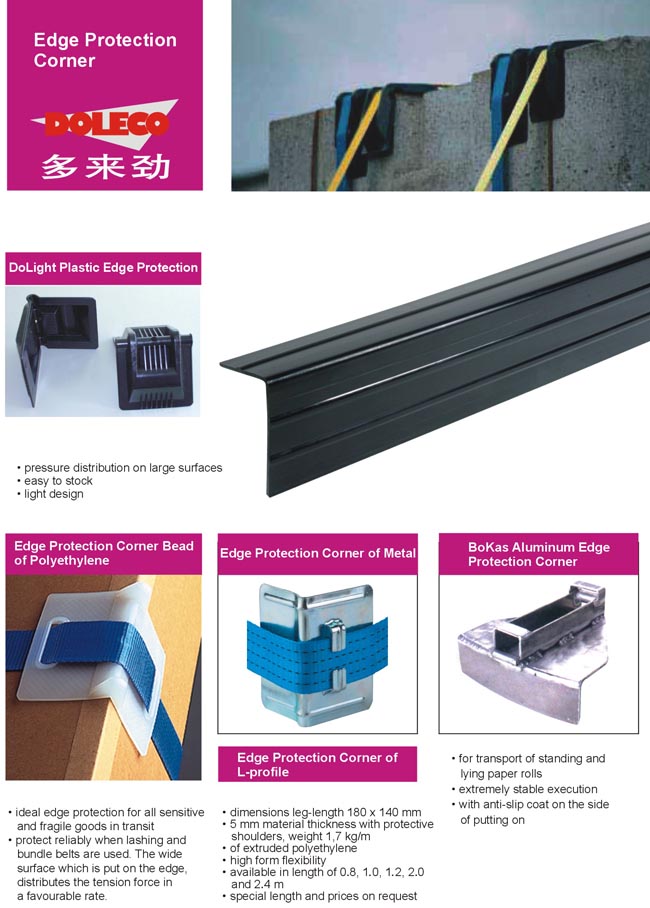 Edge Protection Corner

DOLECO
多来劲

DoLight Plastic Edge Protection

• pressure distribution on large surfaces
• easy to stock
• light design

Edge Protection Corner Bead of Polyethylene

• ideal edge protection for all sensitive and fragile goods in transit
• protect reliably when lashing and bundle belts are used. The wide surface which is put on the edge, distributes the tension force in a favourable rate.

Edge Protection Corner of Metal

Edge Protection Corner of L-profile

• dimensions leg-length 180 x 140 mm
• 5 mm material thickness with protective shoulders, weight 1,7 kg/m
• of extruded polyethylene
• high form flexibility
• available in length of 0.8, 1.0, 1.2, 2.0 and 2.4 m
• special length and prices on request

BoKas Aluminum Edge Protection Corner

• for transport of standing and lying paper rolls
• extremely stable execution
• with anti-slip coat on the side of putting on